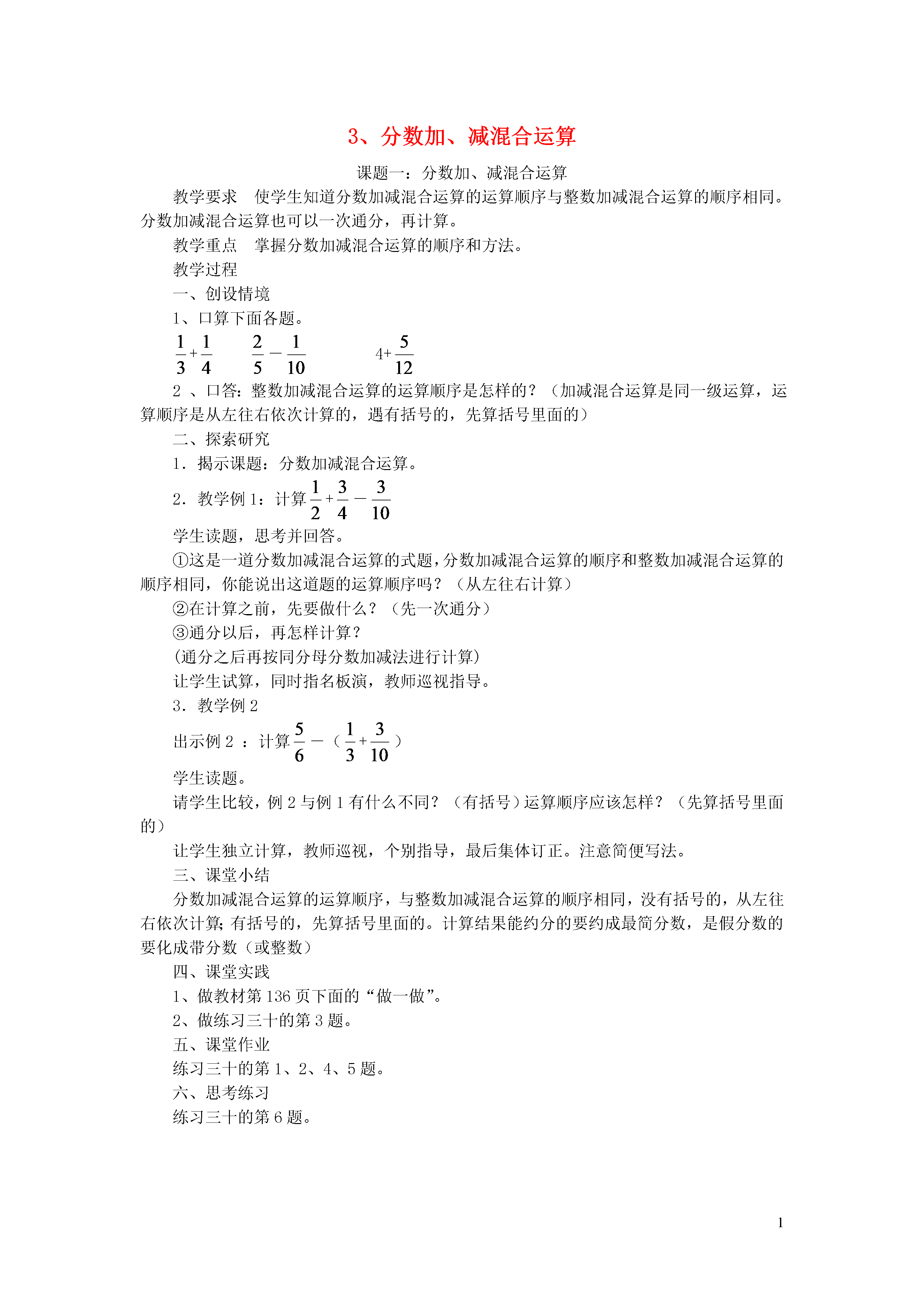 3、分数加、减混合运算

课题一：分数加、减混合运算

教学要求　使学生知道分数加减混合运算的运算顺序与整数加减混合运算的顺序相同。分数加减混合运算也可以一次通分，再计算。

教学重点　掌握分数加减混合运算的顺序和方法。

教学过程

一、创设情境

1、口算下面各题。

$\frac{1}{3}+\frac{1}{4}$　　$\frac{2}{5}-\frac{1}{10}$　　$4+\frac{5}{12}$

2 、口答：整数加减混合运算的运算顺序是怎样的？（加减混合运算是同一级运算，运算顺序是从左往右依次计算的，遇有括号的，先算括号里面的）

二、探索研究

1．揭示课题：分数加减混合运算。

2．教学例 1：计算 $\frac{1}{2}+\frac{3}{4}-\frac{3}{10}$

学生读题，思考并回答。

①这是一道分数加减混合运算的式题，分数加减混合运算的顺序和整数加减混合运算的顺序相同，你能说出这道题的运算顺序吗？（从左往右计算）

②在计算之前，先要做什么？（先一次通分）

③通分以后，再怎样计算？

(通分之后再按同分母分数加减法进行计算)

让学生试算，同时指名板演，教师巡视指导。

3．教学例 2

出示例 2 ：计算 $\frac{5}{6}-(\frac{1}{3}+\frac{3}{10})$

学生读题。

请学生比较，例 2 与例 1 有什么不同？（有括号）运算顺序应该怎样？（先算括号里面的）

让学生独立计算，教师巡视，个别指导，最后集体订正。注意简便写法。

三、课堂小结

分数加减混合运算的运算顺序，与整数加减混合运算的顺序相同，没有括号的，从左往右依次计算；有括号的，先算括号里面的。计算结果能约分的要约成最简分数，是假分数的要化成带分数（或整数）

四、课堂实践

1、做教材第 136 页下面的“做一做”。

2、做练习三十的第 3 题。

五、课堂作业

练习三十的第 1、2、4、5 题。

六、思考练习

练习三十的第 6 题。

1